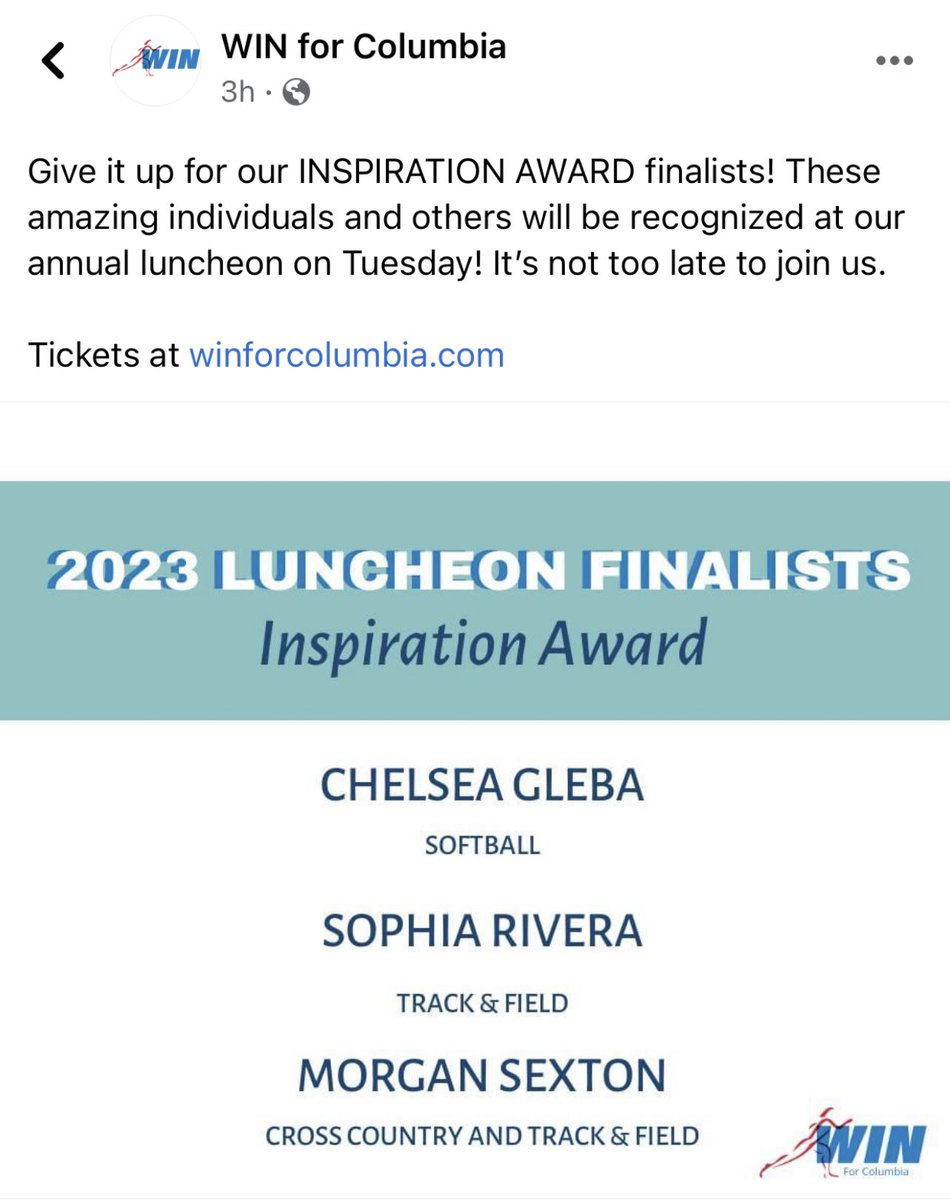 WIN

WIN for Columbia
3h ·

Give it up for our INSPIRATION AWARD finalists! These amazing individuals and others will be recognized at our annual luncheon on Tuesday! It's not too late to join us.

Tickets at winforcolumbia.com

2023 LUNCHEON FINALISTS
Inspiration Award

CHELSEA GLEBA
SOFTBALL

SOPHIA RIVERA
TRACK & FIELD

MORGAN SEXTON
CROSS COUNTRY AND TRACK & FIELD

WIN
For Columbia